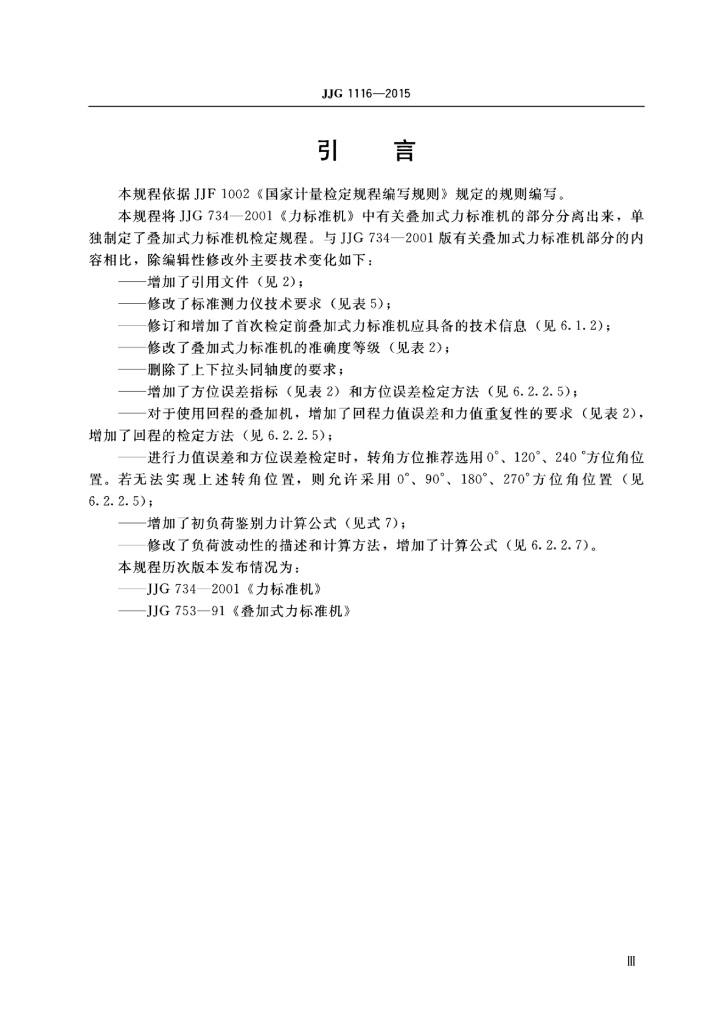 JJG 1116—2015

引　言

本规程依据 JJF 1002《国家计量检定规程编写规则》规定的规则编写。

本规程将 JJG 734—2001《力标准机》中有关叠加式力标准机的部分分离出来，单独制定了叠加式力标准机检定规程。与 JJG 734—2001 版有关叠加式力标准机部分的内容相比，除编辑性修改外主要技术变化如下：

——增加了引用文件（见 2）；

——修改了标准测力仪技术要求（见表 5）；

——修订和增加了首次检定前叠加式力标准机应具备的技术信息（见 6.1.2）；

——修改了叠加式力标准机的准确度等级（见表 2）；

——删除了上下拉头同轴度的要求；

——增加了方位误差指标（见表 2）和方位误差检定方法（见 6.2.2.5）；

——对于使用回程的叠加机，增加了回程力值误差和力值重复性的要求（见表 2），增加了回程的检定方法（见 6.2.2.5）；

——进行力值误差和方位误差检定时，转角方位推荐选用 0°、120°、240°方位角位置。若无法实现上述转角位置，则允许采用 0°、90°、180°、270°方位角位置（见 6.2.2.5）；

——增加了初负荷鉴别力计算公式（见式 7）；

——修改了负荷波动性的描述和计算方法，增加了计算公式（见 6.2.2.7）。

本规程历次版本发布情况为：

——JJG 734—2001《力标准机》

——JJG 753—91《叠加式力标准机》

Ⅲ